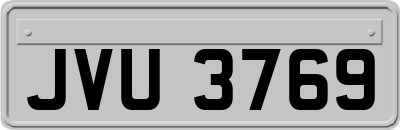 JVU 3769